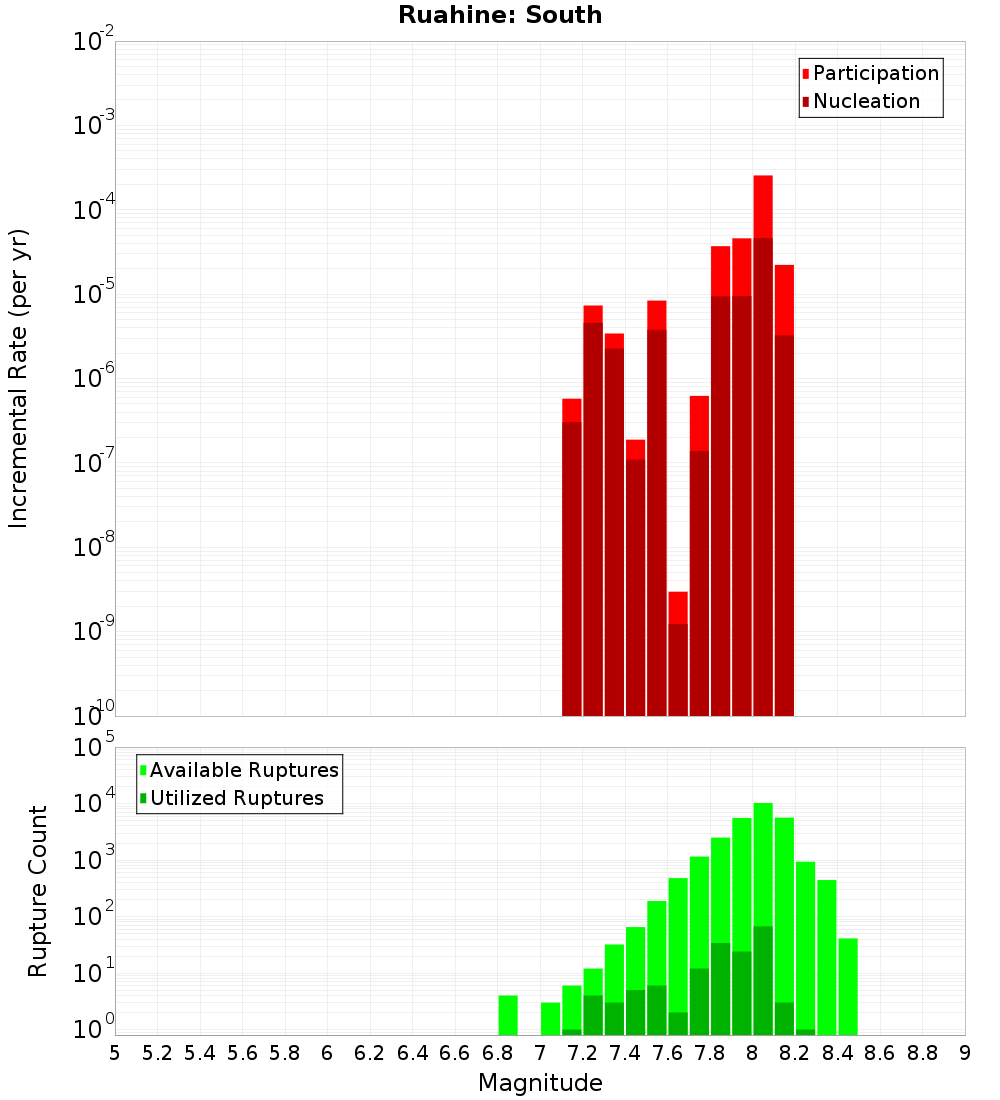 Ruahine: South

Participation
Nucleation

Incremental Rate (per yr)

$10^{-2}$
$10^{-3}$
$10^{-4}$
$10^{-5}$
$10^{-6}$
$10^{-7}$
$10^{-8}$
$10^{-9}$
$10^{-10}$

Available Ruptures
Utilized Ruptures

Rupture Count

$10^{5}$
$10^{4}$
$10^{3}$
$10^{2}$
$10^{1}$
$10^{0}$

5 5.2 5.4 5.6 5.8 6 6.2 6.4 6.6 6.8 7 7.2 7.4 7.6 7.8 8 8.2 8.4 8.6 8.8 9

Magnitude